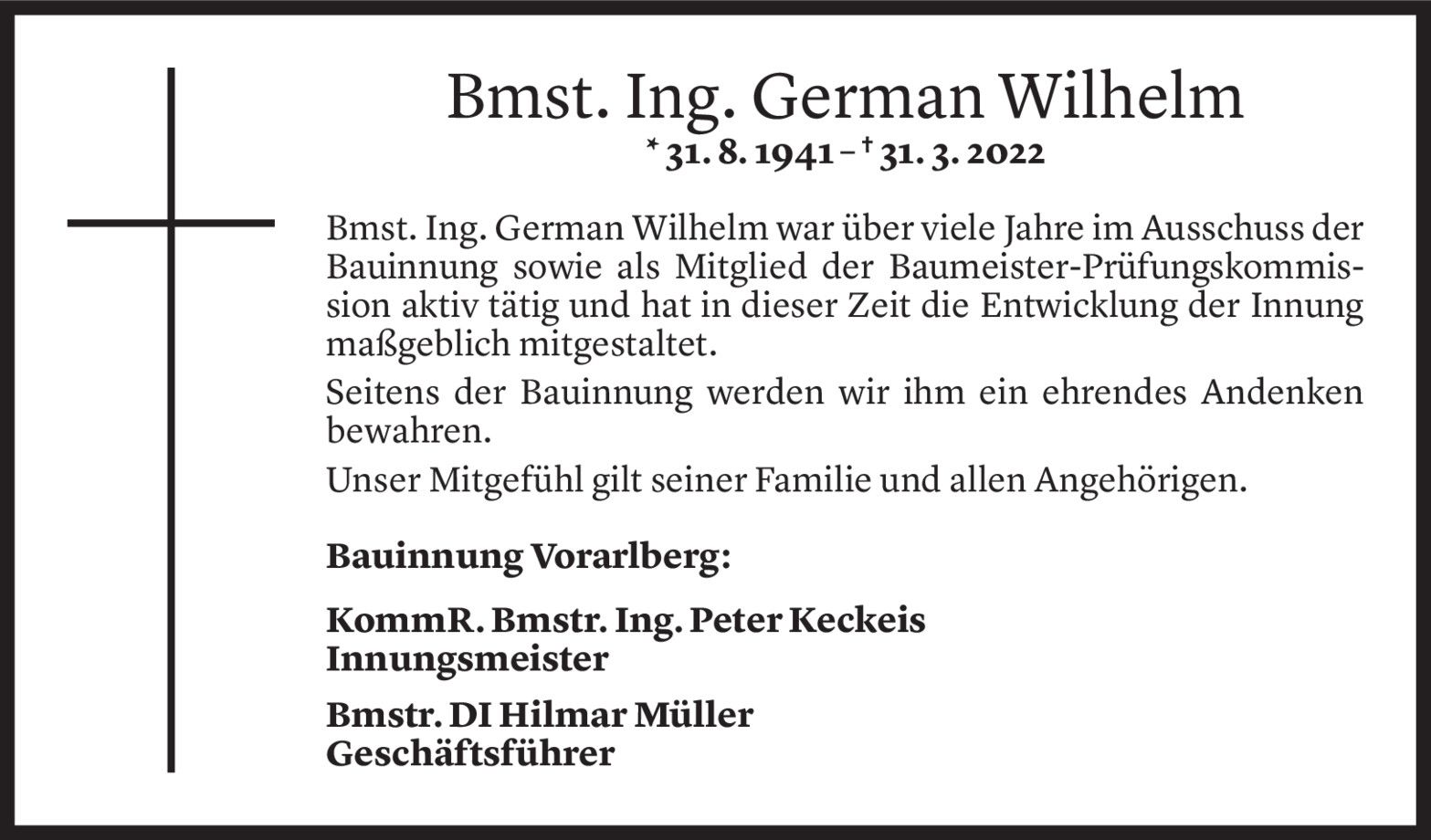 Bmst. Ing. German Wilhelm

* 31. 8. 1941 – † 31. 3. 2022

Bmst. Ing. German Wilhelm war über viele Jahre im Ausschuss der Bauinnung sowie als Mitglied der Baumeister-Prüfungskommission aktiv tätig und hat in dieser Zeit die Entwicklung der Innung maßgeblich mitgestaltet.

Seitens der Bauinnung werden wir ihm ein ehrendes Andenken bewahren.

Unser Mitgefühl gilt seiner Familie und allen Angehörigen.

Bauinnung Vorarlberg:

KommR. Bmstr. Ing. Peter Keckeis
Innungsmeister

Bmstr. DI Hilmar Müller
Geschäftsführer